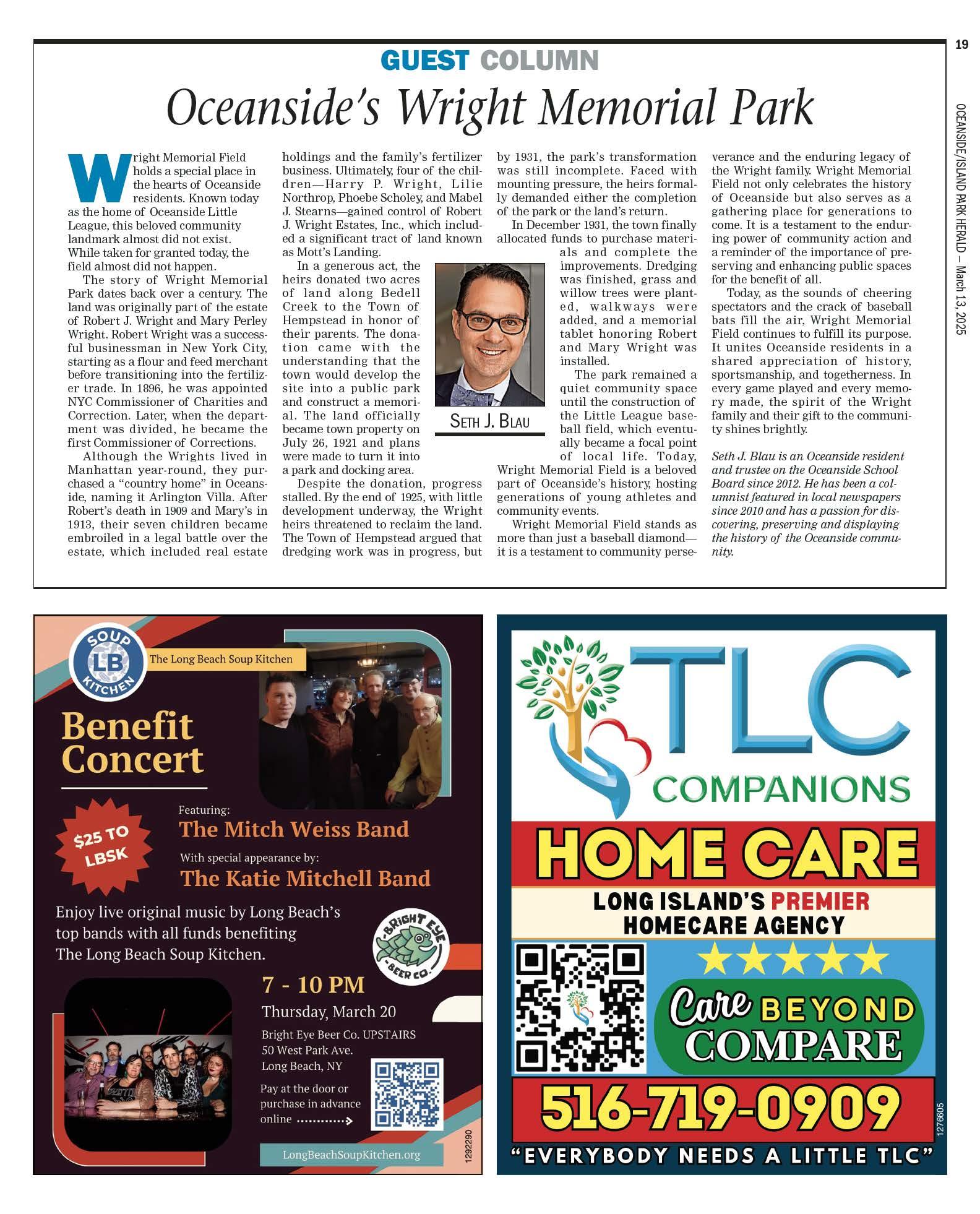 19

OCEANSIDE/ISLAND PARK HERALD — March 13, 2025

GUEST COLUMN

Oceanside's Wright Memorial Park

Wright Memorial Field holds a special place in the hearts of Oceanside residents. Known today as the home of Oceanside Little League, this beloved community landmark almost did not exist. While taken for granted today, the field almost did not happen.

The story of Wright Memorial Park dates back over a century. The land was originally part of the estate of Robert J. Wright and Mary Perley Wright. Robert Wright was a successful businessman in New York City, starting as a flour and feed merchant before transitioning into the fertilizer trade. In 1896, he was appointed NYC Commissioner of Charities and Correction. Later, when the department was divided, he became the first Commissioner of Corrections.

Although the Wrights lived in Manhattan year-round, they purchased a "country home" in Oceanside, naming it Arlington Villa. After Robert's death in 1909 and Mary's in 1913, their seven children became embroiled in a legal battle over the estate, which included real estate holdings and the family's fertilizer business. Ultimately, four of the children—Harry P. Wright, Lilie Northrop, Phoebe Scholey, and Mabel J. Stearns—gained control of Robert J. Wright Estates, Inc., which included a significant tract of land known as Mott's Landing.

In a generous act, the heirs donated two acres of land along Bedell Creek to the Town of Hempstead in honor of their parents. The donation came with the understanding that the town would develop the site into a public park and construct a memorial. The land officially became town property on July 26, 1921 and plans were made to turn it into a park and docking area.

Despite the donation, progress stalled. By the end of 1925, with little development underway, the Wright heirs threatened to reclaim the land. The Town of Hempstead argued that dredging work was in progress, but by 1931, the park's transformation was still incomplete. Faced with mounting pressure, the heirs formally demanded either the completion of the park or the land's return.

In December 1931, the town finally allocated funds to purchase materials and complete the improvements. Dredging was finished, grass and willow trees were planted, walkways were added, and a memorial tablet honoring Robert and Mary Wright was installed.

The park remained a quiet community space until the construction of the Little League baseball field, which eventually became a focal point of local life. Today, Wright Memorial Field is a beloved part of Oceanside's history, hosting generations of young athletes and community events.

Wright Memorial Field stands as more than just a baseball diamond—it is a testament to community perseverance and the enduring legacy of the Wright family. Wright Memorial Field not only celebrates the history of Oceanside but also serves as a gathering place for generations to come. It is a testament to the enduring power of community action and a reminder of the importance of preserving and enhancing public spaces for the benefit of all.

Today, as the sounds of cheering spectators and the crack of baseball bats fill the air, Wright Memorial Field continues to fulfill its purpose. It unites Oceanside residents in a shared appreciation of history, sportsmanship, and togetherness. In every game played and every memory made, the spirit of the Wright family and their gift to the community shines brightly.

Seth J. Blau is an Oceanside resident and trustee on the Oceanside School Board since 2012. He has been a columnist featured in local newspapers since 2010 and has a passion for discovering, preserving and displaying the history of the Oceanside community.

SETH J. BLAU

SOUP LB KITCHEN
The Long Beach Soup Kitchen
Benefit Concert
$25 TO LBSK
Featuring:
The Mitch Weiss Band
With special appearance by:
The Katie Mitchell Band
Enjoy live original music by Long Beach's top bands with all funds benefiting The Long Beach Soup Kitchen.
BRIGHT EYE BEER CO.
7 - 10 PM
Thursday, March 20
Bright Eye Beer Co. UPSTAIRS
50 West Park Ave.
Long Beach, NY
Pay at the door or purchase in advance online
LongBeachSoupKitchen.org
1292290

TLC COMPANIONS
HOME CARE
LONG ISLAND'S PREMIER HOMECARE AGENCY
Care BEYOND COMPARE
516-719-0909
"EVERYBODY NEEDS A LITTLE TLC"
1276605